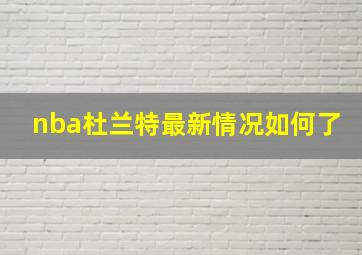 nba杜兰特最新情况如何了